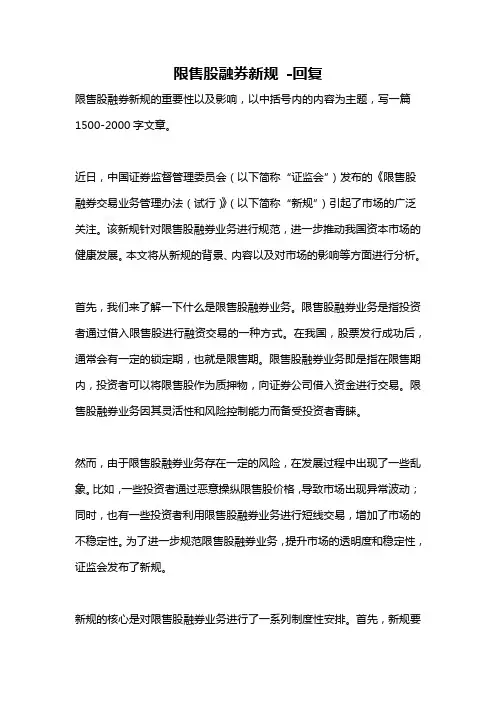 限售股融券新规 -回复

限售股融券新规的重要性以及影响，以中括号内的内容为主题，写一篇1500-2000字文章。

近日，中国证券监督管理委员会（以下简称“证监会”）发布的《限售股融券交易业务管理办法（试行）》（以下简称“新规”）引起了市场的广泛关注。该新规针对限售股融券业务进行规范，进一步推动我国资本市场的健康发展。本文将从新规的背景、内容以及对市场的影响等方面进行分析。

首先，我们来了解一下什么是限售股融券业务。限售股融券业务是指投资者通过借入限售股进行融资交易的一种方式。在我国，股票发行成功后，通常会有一定的锁定期，也就是限售期。限售股融券业务即是指在限售期内，投资者可以将限售股作为质押物，向证券公司借入资金进行交易。限售股融券业务因其灵活性和风险控制能力而备受投资者青睐。

然而，由于限售股融券业务存在一定的风险，在发展过程中出现了一些乱象。比如，一些投资者通过恶意操纵限售股价格，导致市场出现异常波动；同时，也有一些投资者利用限售股融券业务进行短线交易，增加了市场的不稳定性。为了进一步规范限售股融券业务，提升市场的透明度和稳定性，证监会发布了新规。

新规的核心是对限售股融券业务进行了一系列制度性安排。首先，新规要